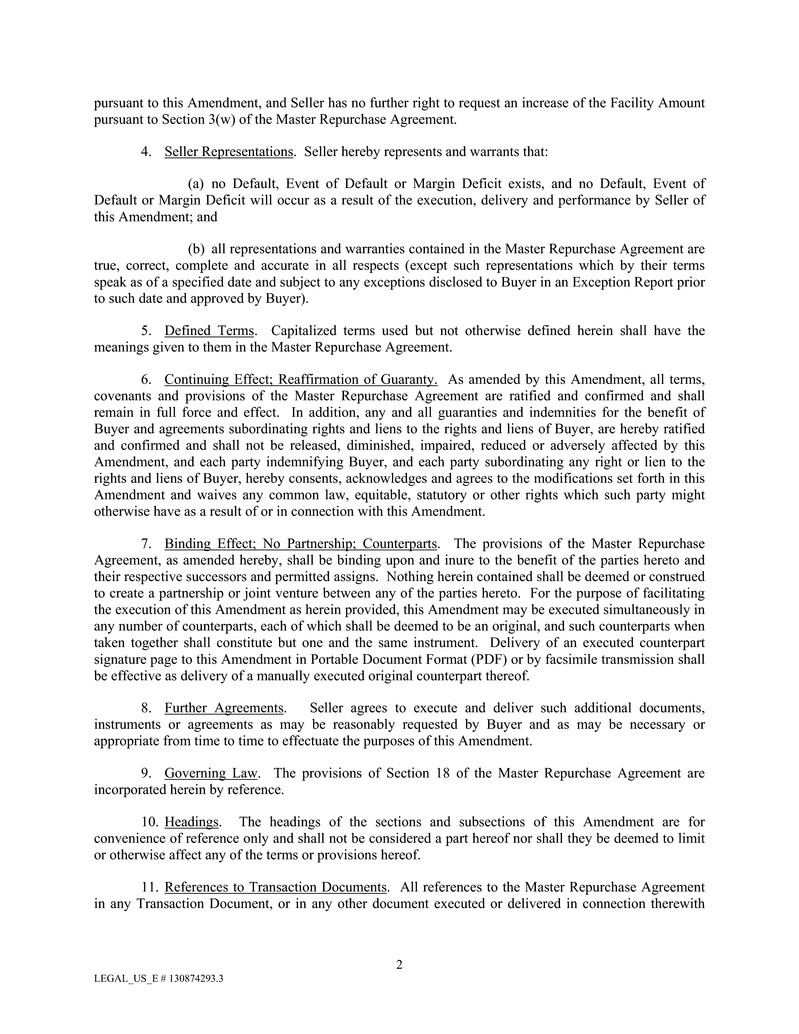 pursuant to this Amendment, and Seller has no further right to request an increase of the Facility Amount pursuant to Section 3(w) of the Master Repurchase Agreement.

4. Seller Representations. Seller hereby represents and warrants that:

(a) no Default, Event of Default or Margin Deficit exists, and no Default, Event of Default or Margin Deficit will occur as a result of the execution, delivery and performance by Seller of this Amendment; and

(b) all representations and warranties contained in the Master Repurchase Agreement are true, correct, complete and accurate in all respects (except such representations which by their terms speak as of a specified date and subject to any exceptions disclosed to Buyer in an Exception Report prior to such date and approved by Buyer).

5. Defined Terms. Capitalized terms used but not otherwise defined herein shall have the meanings given to them in the Master Repurchase Agreement.

6. Continuing Effect; Reaffirmation of Guaranty. As amended by this Amendment, all terms, covenants and provisions of the Master Repurchase Agreement are ratified and confirmed and shall remain in full force and effect. In addition, any and all guaranties and indemnities for the benefit of Buyer and agreements subordinating rights and liens to the rights and liens of Buyer, are hereby ratified and confirmed and shall not be released, diminished, impaired, reduced or adversely affected by this Amendment, and each party indemnifying Buyer, and each party subordinating any right or lien to the rights and liens of Buyer, hereby consents, acknowledges and agrees to the modifications set forth in this Amendment and waives any common law, equitable, statutory or other rights which such party might otherwise have as a result of or in connection with this Amendment.

7. Binding Effect; No Partnership; Counterparts. The provisions of the Master Repurchase Agreement, as amended hereby, shall be binding upon and inure to the benefit of the parties hereto and their respective successors and permitted assigns. Nothing herein contained shall be deemed or construed to create a partnership or joint venture between any of the parties hereto. For the purpose of facilitating the execution of this Amendment as herein provided, this Amendment may be executed simultaneously in any number of counterparts, each of which shall be deemed to be an original, and such counterparts when taken together shall constitute but one and the same instrument. Delivery of an executed counterpart signature page to this Amendment in Portable Document Format (PDF) or by facsimile transmission shall be effective as delivery of a manually executed original counterpart thereof.

8. Further Agreements. Seller agrees to execute and deliver such additional documents, instruments or agreements as may be reasonably requested by Buyer and as may be necessary or appropriate from time to time to effectuate the purposes of this Amendment.

9. Governing Law. The provisions of Section 18 of the Master Repurchase Agreement are incorporated herein by reference.

10. Headings. The headings of the sections and subsections of this Amendment are for convenience of reference only and shall not be considered a part hereof nor shall they be deemed to limit or otherwise affect any of the terms or provisions hereof.

11. References to Transaction Documents. All references to the Master Repurchase Agreement in any Transaction Document, or in any other document executed or delivered in connection therewith

2

LEGAL_US_E # 130874293.3